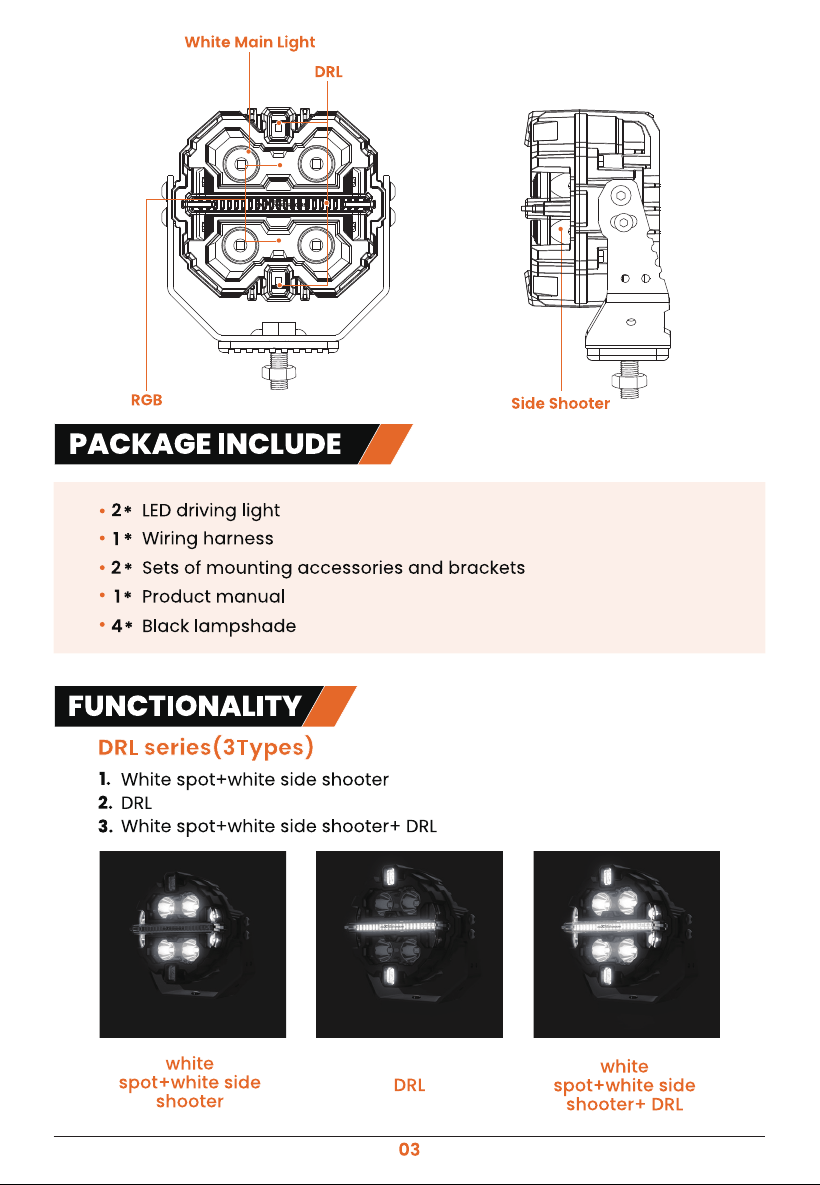 White Main Light

DRL

RGB

Side Shooter

PACKAGE INCLUDE

• 2* LED driving light
• 1* Wiring harness
• 2* Sets of mounting accessories and brackets
• 1* Product manual
• 4* Black lampshade

FUNCTIONALITY

DRL series(3Types)

1. White spot+white side shooter
2. DRL
3. White spot+white side shooter+ DRL

white spot+white side shooter

DRL

white spot+white side shooter+ DRL

03